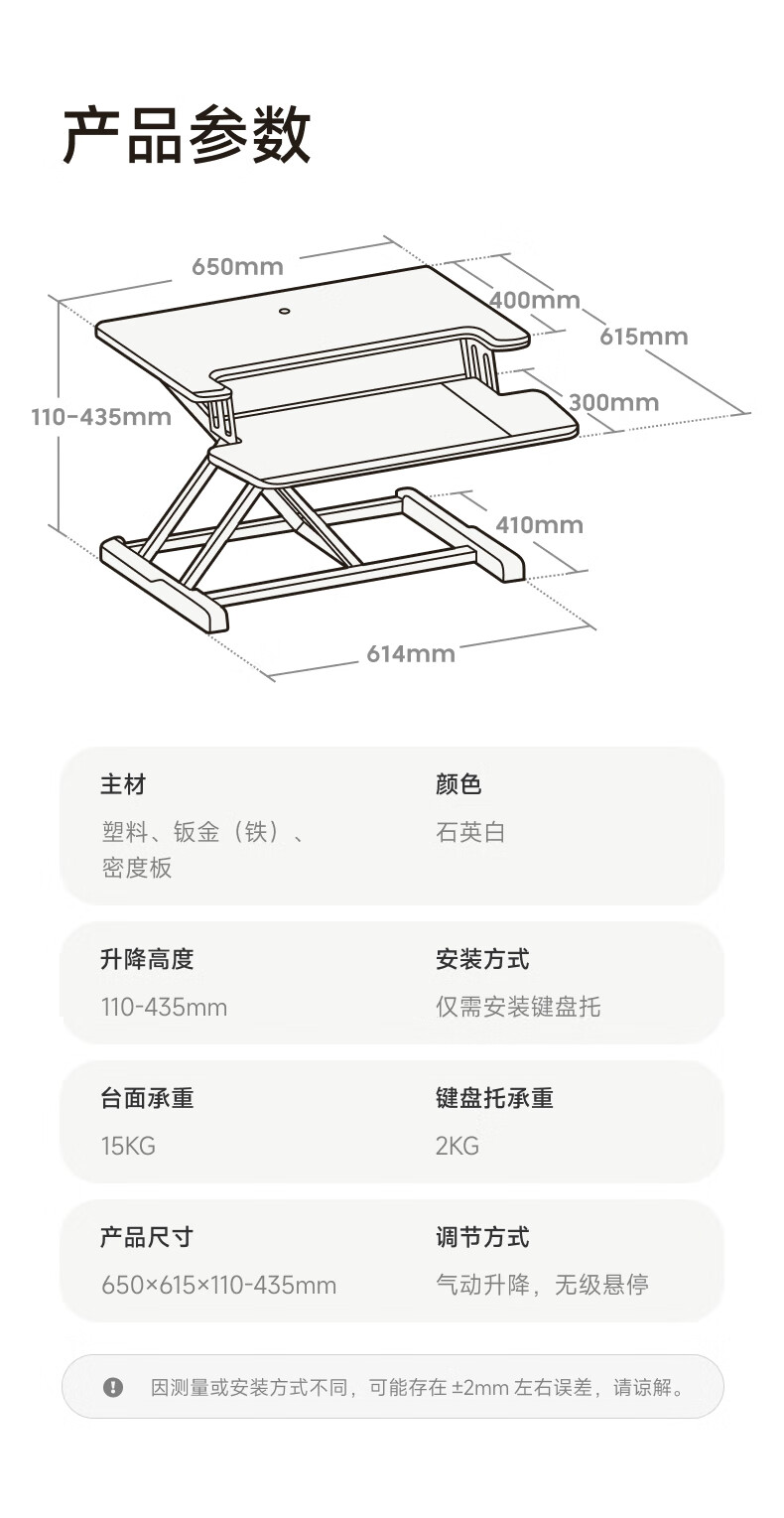 产品参数

650mm
400mm
615mm
110-435mm
300mm
410mm
614mm

主材
塑料、钣金（铁）、密度板

颜色
石英白

升降高度
110-435mm

安装方式
仅需安装键盘托

台面承重
15KG

键盘托承重
2KG

产品尺寸
650×615×110-435mm

调节方式
气动升降，无级悬停

因测量或安装方式不同，可能存在 ±2mm 左右误差，请谅解。